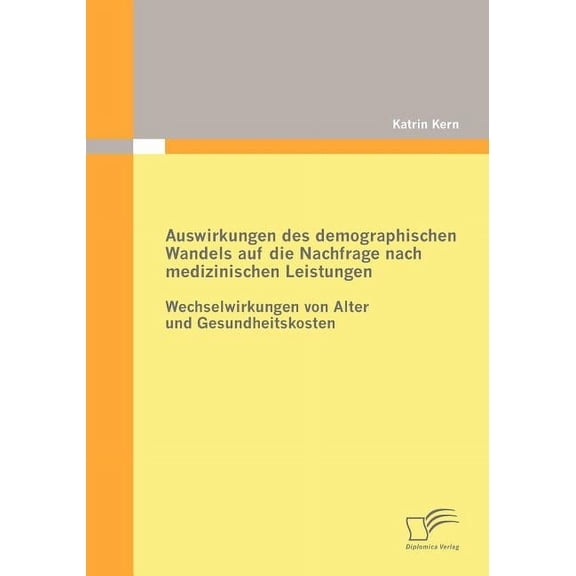 Katrin Kern

Auswirkungen des demographischen Wandels auf die Nachfrage nach medizinischen Leistungen

Wechselwirkungen von Alter und Gesundheitskosten

Diplomica Verlag